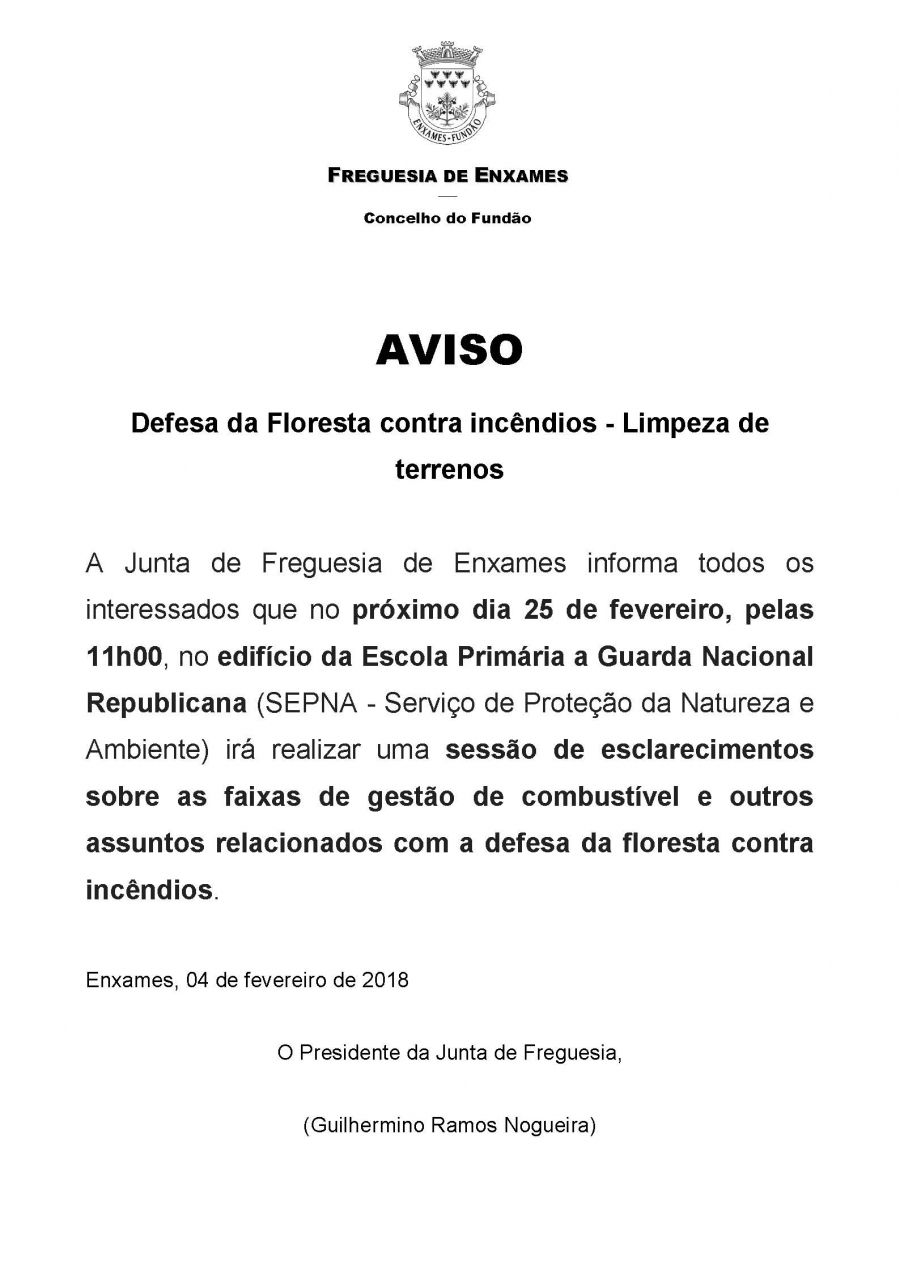 ENXAMES - FUNDÃO

FREGUESIA DE ENXAMES

Concelho do Fundão

AVISO

Defesa da Floresta contra incêndios - Limpeza de terrenos

A Junta de Freguesia de Enxames informa todos os interessados que no próximo dia 25 de fevereiro, pelas 11h00, no edifício da Escola Primária a Guarda Nacional Republicana (SEPNA - Serviço de Proteção da Natureza e Ambiente) irá realizar uma sessão de esclarecimentos sobre as faixas de gestão de combustível e outros assuntos relacionados com a defesa da floresta contra incêndios.

Enxames, 04 de fevereiro de 2018

O Presidente da Junta de Freguesia,

(Guilhermino Ramos Nogueira)